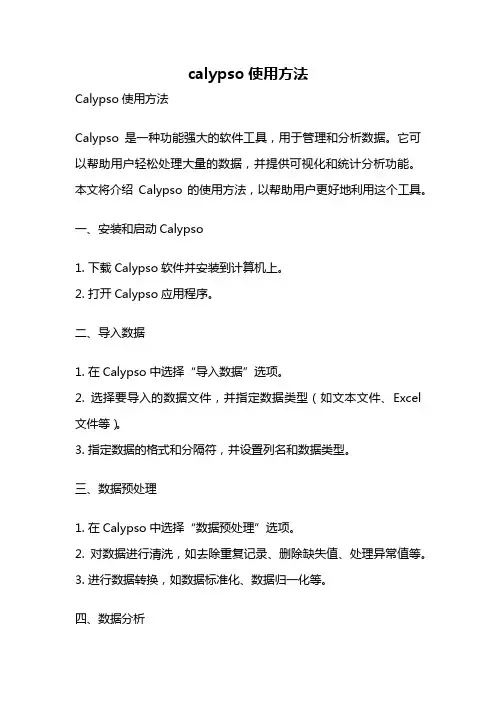 calypso 使用方法

Calypso 使用方法

Calypso 是一种功能强大的软件工具，用于管理和分析数据。它可以帮助用户轻松处理大量的数据，并提供可视化和统计分析功能。本文将介绍 Calypso 的使用方法，以帮助用户更好地利用这个工具。

一、安装和启动 Calypso

1. 下载 Calypso 软件并安装到计算机上。

2. 打开 Calypso 应用程序。

二、导入数据

1. 在 Calypso 中选择“导入数据”选项。

2. 选择要导入的数据文件，并指定数据类型（如文本文件、Excel 文件等）。

3. 指定数据的格式和分隔符，并设置列名和数据类型。

三、数据预处理

1. 在 Calypso 中选择“数据预处理”选项。

2. 对数据进行清洗，如去除重复记录、删除缺失值、处理异常值等。

3. 进行数据转换，如数据标准化、数据归一化等。

四、数据分析